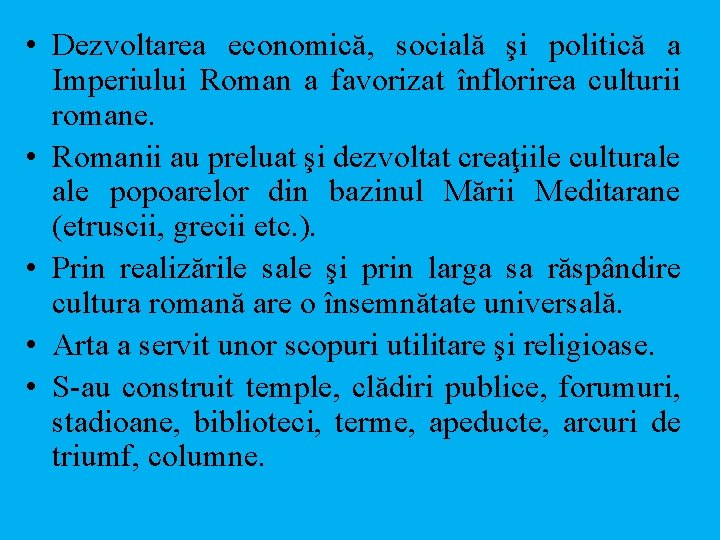 • Dezvoltarea economică, socială şi politică a Imperiului Roman a favorizat înflorirea culturii romane.
• Romanii au preluat şi dezvoltat creaţiile culturale ale popoarelor din bazinul Mării Meditarane (etruscii, grecii etc.).
• Prin realizările sale şi prin larga sa răspândire cultura romană are o însemnătate universală.
• Arta a servit unor scopuri utilitare şi religioase.
• S-au construit temple, clădiri publice, forumuri, stadioane, biblioteci, terme, apeducte, arcuri de triumf, columne.